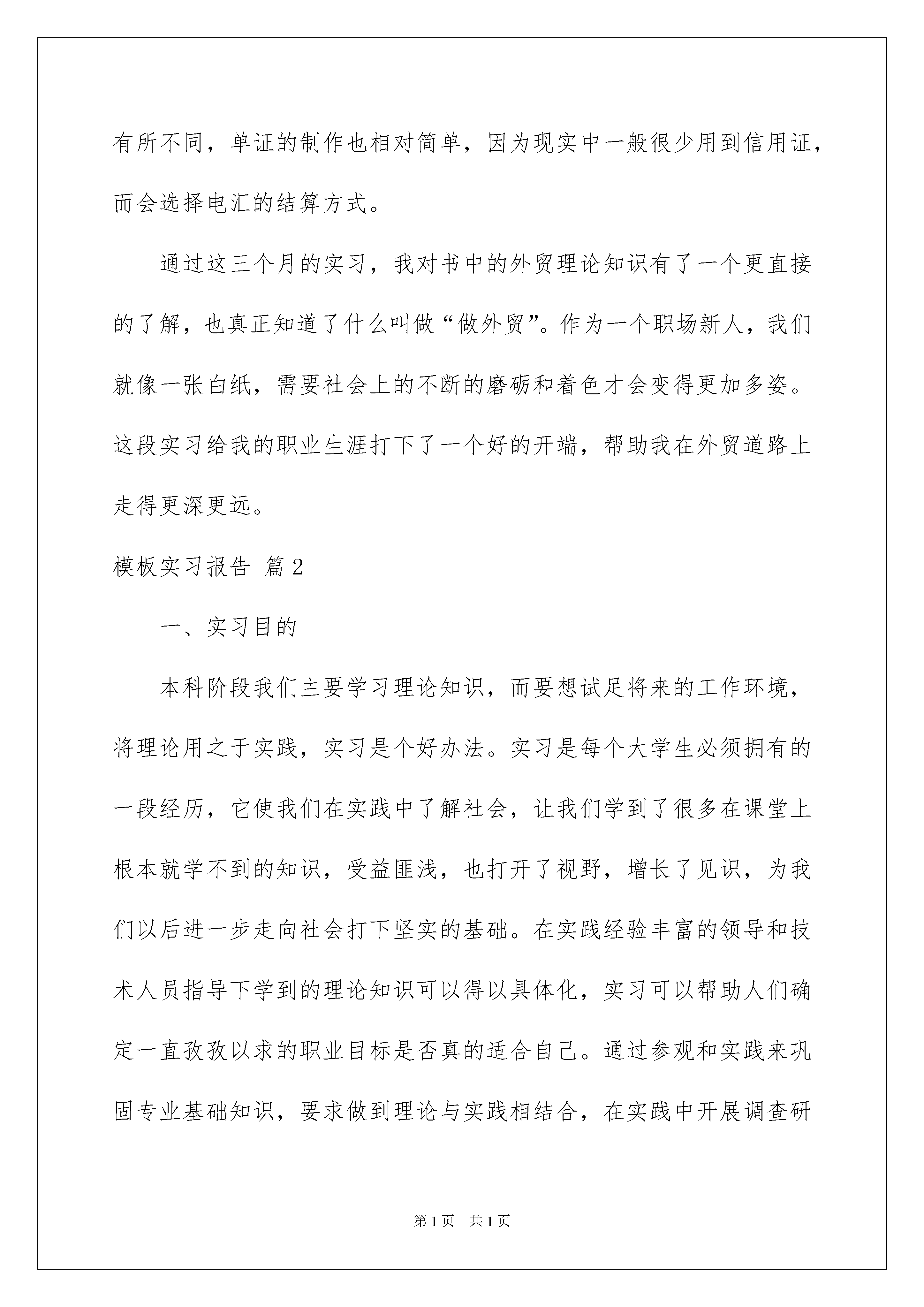 有所不同，单证的制作也相对简单，因为现实中一般很少用到信用证，而会选择电汇的结算方式。

通过这三个月的实习，我对书中的外贸理论知识有了一个更直接的了解，也真正知道了什么叫做“做外贸”。作为一个职场新人，我们就像一张白纸，需要社会上的不断的磨砺和着色才会变得更加多姿。这段实习给我的职业生涯打下了一个好的开端，帮助我在外贸道路上走得更深更远。

模板实习报告 篇2

一、实习目的

本科阶段我们主要学习理论知识，而要想试足将来的工作环境，将理论用之于实践，实习是个好办法。实习是每个大学生必须拥有的一段经历，它使我们在实践中了解社会，让我们学到了很多在课堂上根本就学不到的知识，受益匪浅，也打开了视野，增长了见识，为我们以后进一步走向社会打下坚实的基础。在实践经验丰富的领导和技术人员指导下学到的理论知识可以得以具体化，实习可以帮助人们确定一直孜孜以求的职业目标是否真的适合自己。通过参观和实践来巩固专业基础知识，要求做到理论与实践相结合，在实践中开展调查研

第1页 共1页